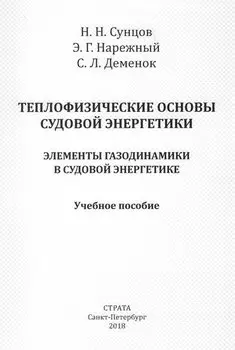 Н. Н. Сунцов
Э. Г. Нарежный
С. Л. Деменок

ТЕПЛОФИЗИЧЕСКИЕ ОСНОВЫ СУДОВОЙ ЭНЕРГЕТИКИ

ЭЛЕМЕНТЫ ГАЗОДИНАМИКИ В СУДОВОЙ ЭНЕРГЕТИКЕ

Учебное пособие

СТРАТА
Санкт-Петербург
2018